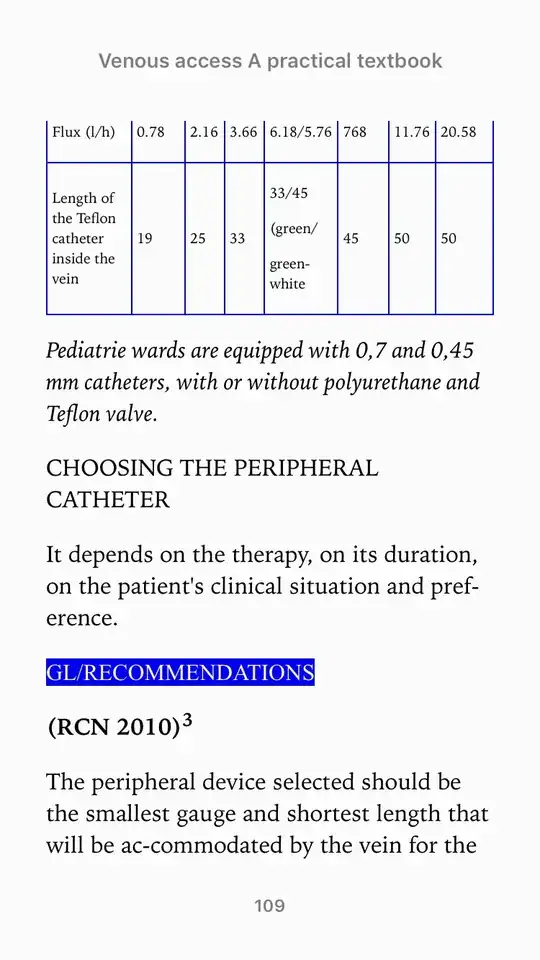 Venous access A practical textbook

| Flux (l/h) | 0.78 | 2.16 | 3.66 | 6.18/5.76 | 768 | 11.76 | 20.58 |
|---|---|---|---|---|---|---|---|
| Length of the Teflon catheter inside the vein | 19 | 25 | 33 | 33/45 (green/ green-white | 45 | 50 | 50 |

Pediatrie wards are equipped with 0,7 and 0,45 mm catheters, with or without polyurethane and Teflon valve.

CHOOSING THE PERIPHERAL CATHETER

It depends on the therapy, on its duration, on the patient's clinical situation and preference.

GL/RECOMMENDATIONS

(RCN 2010)$^3$

The peripheral device selected should be the smallest gauge and shortest length that will be ac-commodated by the vein for the

109